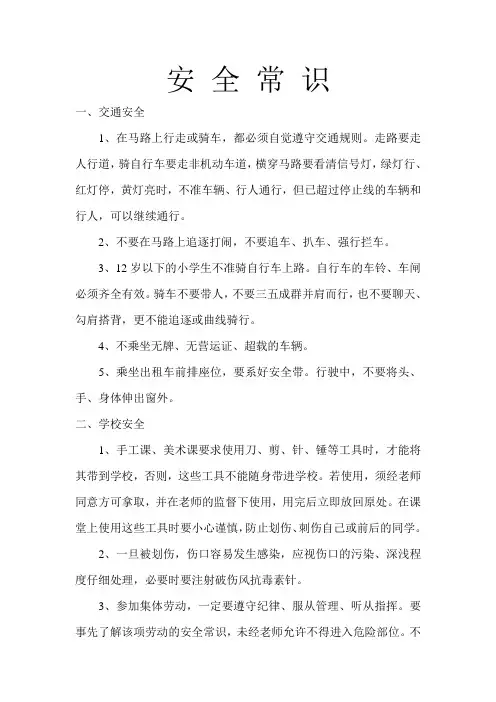 安 全 常 识

一、交通安全

1、在马路上行走或骑车，都必须自觉遵守交通规则。走路要走人行道，骑自行车要走非机动车道，横穿马路要看清信号灯，绿灯行、红灯停，黄灯亮时，不准车辆、行人通行，但已超过停止线的车辆和行人，可以继续通行。

2、不要在马路上追逐打闹，不要追车、扒车、强行拦车。

3、12 岁以下的小学生不准骑自行车上路。自行车的车铃、车闸必须齐全有效。骑车不要带人，不要三五成群并肩而行，也不要聊天、勾肩搭背，更不能追逐或曲线骑行。

4、不乘坐无牌、无营运证、超载的车辆。

5、乘坐出租车前排座位，要系好安全带。行驶中，不要将头、手、身体伸出窗外。

二、学校安全

1、手工课、美术课要求使用刀、剪、针、锤等工具时，才能将其带到学校，否则，这些工具不能随身带进学校。若使用，须经老师同意方可拿取，并在老师的监督下使用，用完后立即放回原处。在课堂上使用这些工具时要小心谨慎，防止划伤、刺伤自己或前后的同学。

2、一旦被划伤，伤口容易发生感染，应视伤口的污染、深浅程度仔细处理，必要时要注射破伤风抗毒素针。

3、参加集体劳动，一定要遵守纪律、服从管理、听从指挥。要事先了解该项劳动的安全常识，未经老师允许不得进入危险部位。不